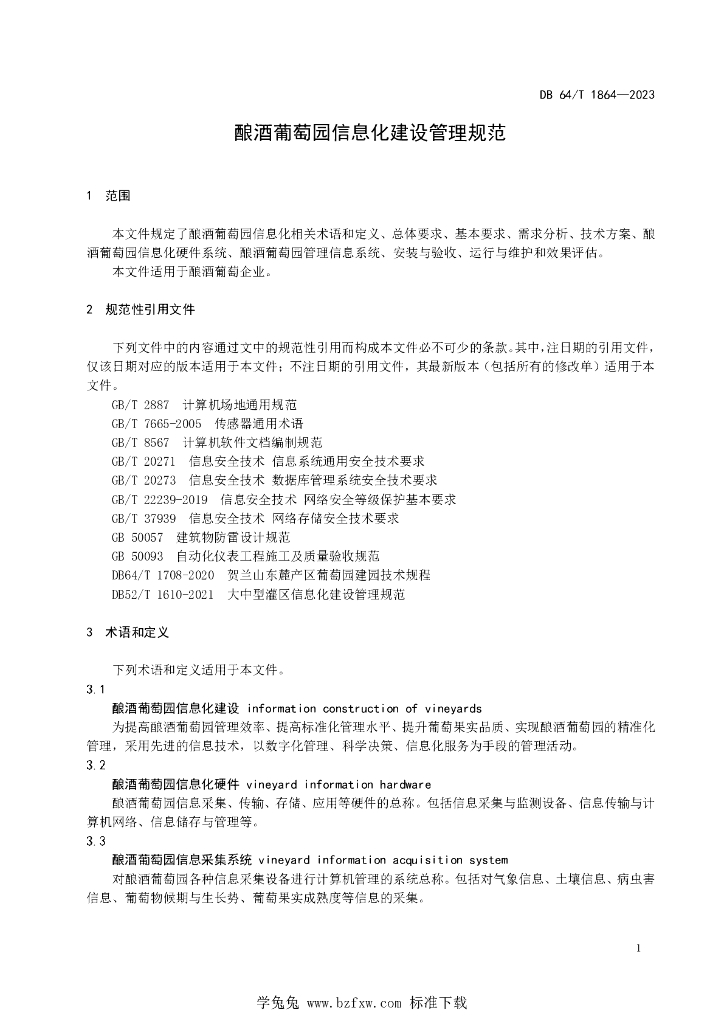 DB 64/T 1864—2023

酿酒葡萄园信息化建设管理规范

1 范围

本文件规定了酿酒葡萄园信息化相关术语和定义、总体要求、基本要求、需求分析、技术方案、酿酒葡萄园信息化硬件系统、酿酒葡萄园管理信息系统、安装与验收、运行与维护和效果评估。
本文件适用于酿酒葡萄企业。

2 规范性引用文件

下列文件中的内容通过文中的规范性引用而构成本文件必不可少的条款。其中，注日期的引用文件，仅该日期对应的版本适用于本文件；不注日期的引用文件，其最新版本（包括所有的修改单）适用于本文件。
GB/T 2887 计算机场地通用规范
GB/T 7665-2005 传感器通用术语
GB/T 8567 计算机软件文档编制规范
GB/T 20271 信息安全技术 信息系统通用安全技术要求
GB/T 20273 信息安全技术 数据库管理系统安全技术要求
GB/T 22239-2019 信息安全技术 网络安全等级保护基本要求
GB/T 37939 信息安全技术 网络存储安全技术要求
GB 50057 建筑物防雷设计规范
GB 50093 自动化仪表工程施工及质量验收规范
DB64/T 1708-2020 贺兰山东麓产区葡萄园建园技术规程
DB52/T 1610-2021 大中型灌区信息化建设管理规范

3 术语和定义

下列术语和定义适用于本文件。
3.1
酿酒葡萄园信息化建设 information construction of vineyards
为提高酿酒葡萄园管理效率、提高标准化管理水平、提升葡萄果实品质、实现酿酒葡萄园的精准化管理，采用先进的信息技术，以数字化管理、科学决策、信息化服务为手段的管理活动。
3.2
酿酒葡萄园信息化硬件 vineyard information hardware
酿酒葡萄园信息采集、传输、存储、应用等硬件的总称。包括信息采集与监测设备、信息传输与计算机网络、信息储存与管理等。
3.3
酿酒葡萄园信息采集系统 vineyard information acquisition system
对酿酒葡萄园各种信息采集设备进行计算机管理的系统总称。包括对气象信息、土壤信息、病虫害信息、葡萄物候期与生长势、葡萄果实成熟度等信息的采集。

1

学兔兔 www.bzfxw.com 标准下载